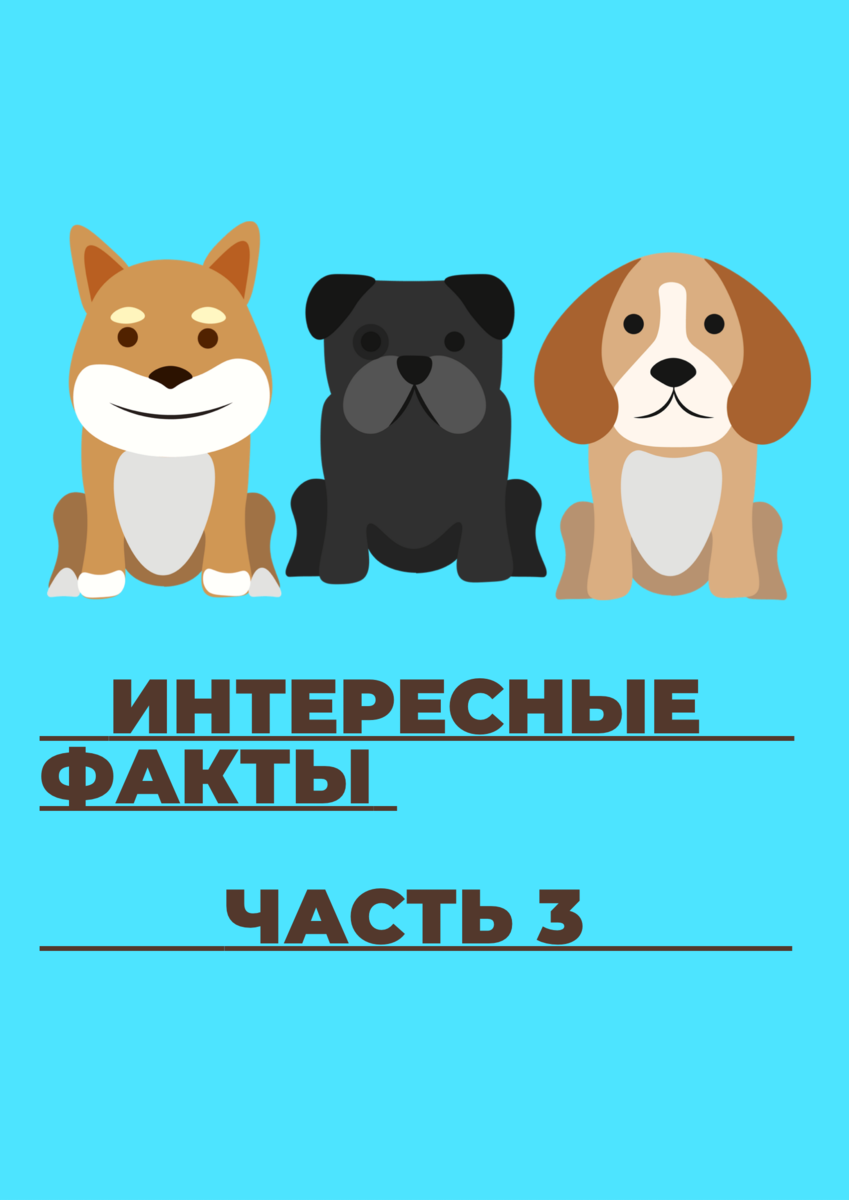 ИНТЕРЕСНЫЕ ФАКТЫ

ЧАСТЬ 3